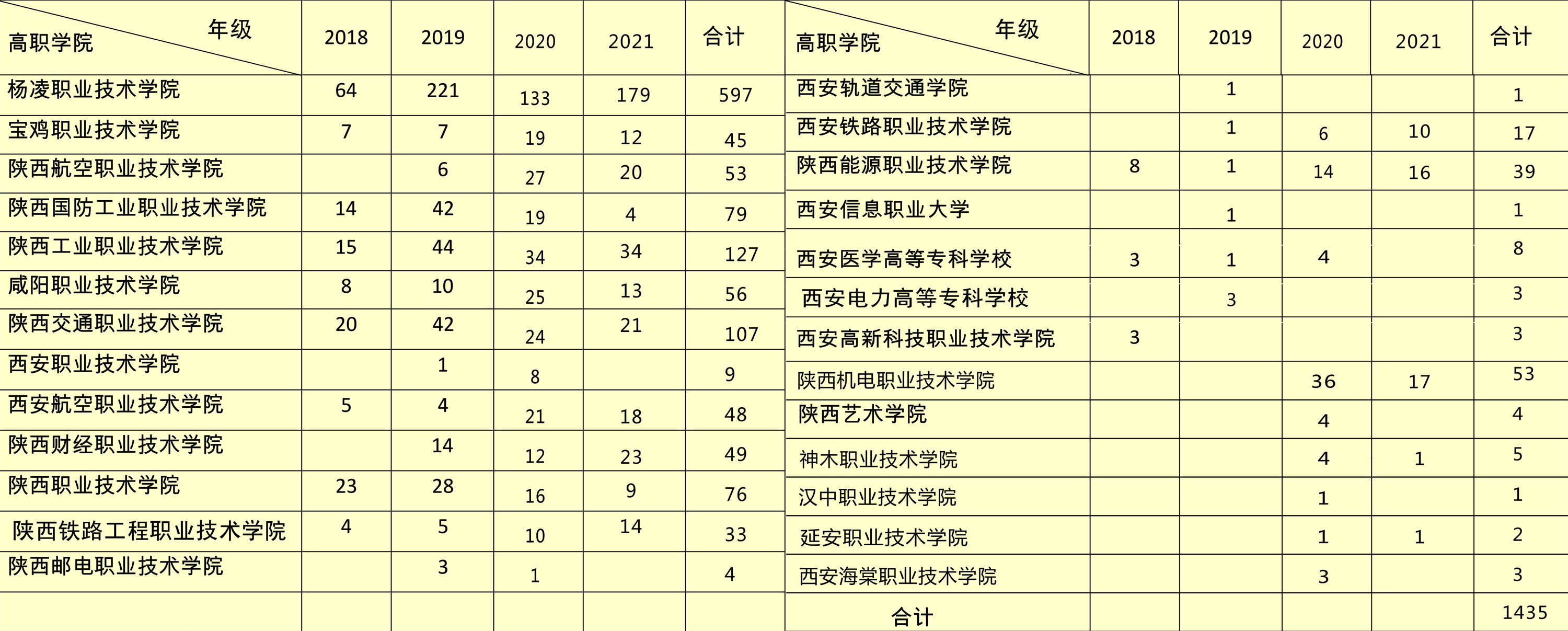 | 年级 高职学院 | 2018 | 2019 | 2020 | 2021 | 合计 |
|---|---|---|---|---|---|
| 杨凌职业技术学院 | 64 | 221 | 133 | 179 | 597 |
| 宝鸡职业技术学院 | 7 | 7 | 19 | 12 | 45 |
| 陕西航空职业技术学院 | | 6 | 27 | 20 | 53 |
| 陕西国防工业职业技术学院 | 14 | 42 | 19 | 4 | 79 |
| 陕西工业职业技术学院 | 15 | 44 | 34 | 34 | 127 |
| 咸阳职业技术学院 | 8 | 10 | 25 | 13 | 56 |
| 陕西交通职业技术学院 | 20 | 42 | 24 | 21 | 107 |
| 西安职业技术学院 | | 1 | 8 | | 9 |
| 西安航空职业技术学院 | 5 | 4 | 21 | 18 | 48 |
| 陕西财经职业技术学院 | | 14 | 12 | 23 | 49 |
| 陕西职业技术学院 | 23 | 28 | 16 | 9 | 76 |
| 陕西铁路工程职业技术学院 | 4 | 5 | 10 | 14 | 33 |
| 陕西邮电职业技术学院 | | 3 | 1 | | 4 |
| | | | | | |

| 年级 高职学院 | 2018 | 2019 | 2020 | 2021 | 合计 |
|---|---|---|---|---|---|
| 西安轨道交通学院 | | 1 | | | 1 |
| 西安铁路职业技术学院 | | 1 | 6 | 10 | 17 |
| 陕西能源职业技术学院 | 8 | 1 | 14 | 16 | 39 |
| 西安信息职业大学 | | 1 | | | 1 |
| 西安医学高等专科学校 | 3 | 1 | 4 | | 8 |
| 西安电力高等专科学校 | | 3 | | | 3 |
| 西安高新科技职业技术学院 | 3 | | | | 3 |
| 陕西机电职业技术学院 | | | 36 | 17 | 53 |
| 陕西艺术学院 | | | 4 | | 4 |
| 神木职业技术学院 | | | 4 | 1 | 5 |
| 汉中职业技术学院 | | | 1 | | 1 |
| 延安职业技术学院 | | | 1 | 1 | 2 |
| 西安海棠职业技术学院 | | | 3 | | 3 |
| 合计 | | | | | 1435 |